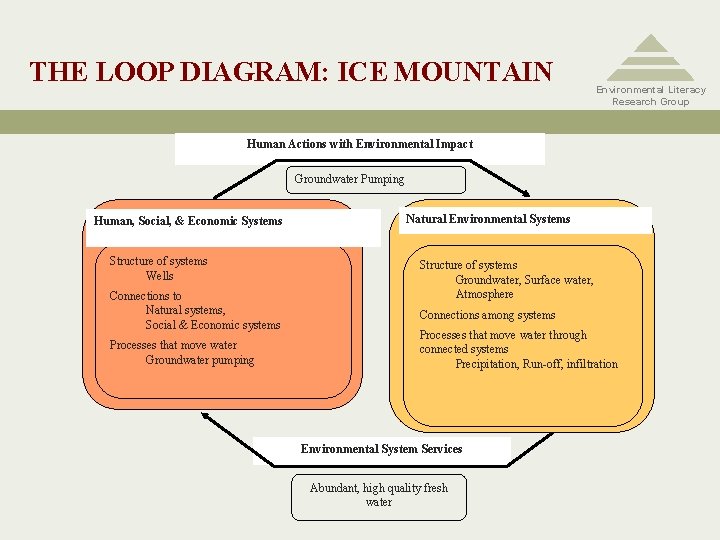 THE LOOP DIAGRAM: ICE MOUNTAIN

Environmental Literacy Research Group

Human Actions with Environmental Impact

Groundwater Pumping

Human, Social, & Economic Systems

Structure of systems
Wells
Connections to
Natural systems,
Social & Economic systems
Processes that move water
Groundwater pumping

Natural Environmental Systems

Structure of systems
Groundwater, Surface water, Atmosphere
Connections among systems
Processes that move water through connected systems
Precipitation, Run-off, infiltration

Environmental System Services

Abundant, high quality fresh water